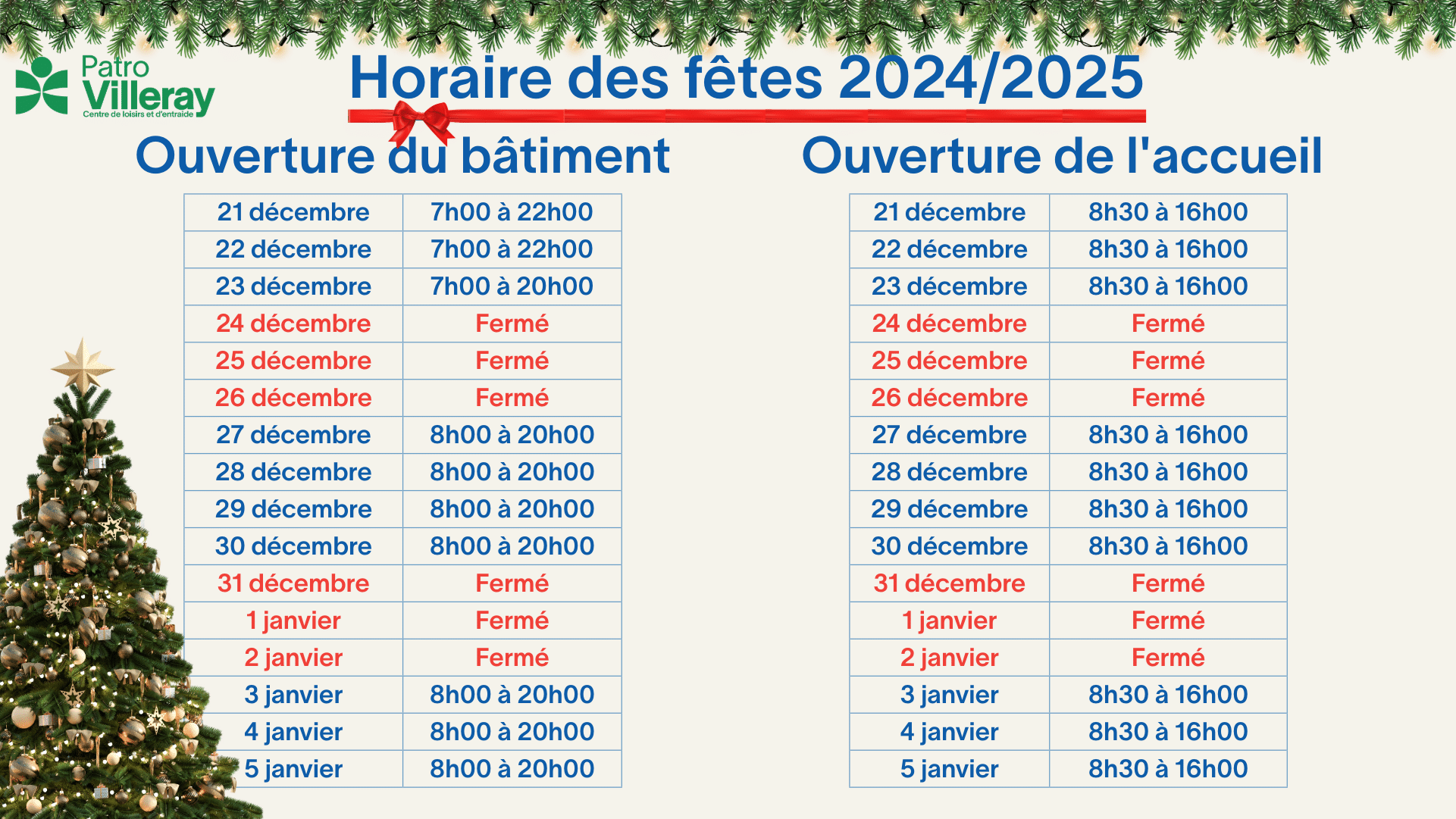 Patro
Villeray
Centre de loisirs et d'entraide

Horaire des fêtes 2024/2025

Ouverture du bâtiment

| 21 décembre | 7h00 à 22h00 |
|---|---|
| 22 décembre | 7h00 à 22h00 |
| 23 décembre | 7h00 à 20h00 |
| 24 décembre | Fermé |
| 25 décembre | Fermé |
| 26 décembre | Fermé |
| 27 décembre | 8h00 à 20h00 |
| 28 décembre | 8h00 à 20h00 |
| 29 décembre | 8h00 à 20h00 |
| 30 décembre | 8h00 à 20h00 |
| 31 décembre | Fermé |
| 1 janvier | Fermé |
| 2 janvier | Fermé |
| 3 janvier | 8h00 à 20h00 |
| 4 janvier | 8h00 à 20h00 |
| 5 janvier | 8h00 à 20h00 |

Ouverture de l'accueil

| 21 décembre | 8h30 à 16h00 |
|---|---|
| 22 décembre | 8h30 à 16h00 |
| 23 décembre | 8h30 à 16h00 |
| 24 décembre | Fermé |
| 25 décembre | Fermé |
| 26 décembre | Fermé |
| 27 décembre | 8h30 à 16h00 |
| 28 décembre | 8h30 à 16h00 |
| 29 décembre | 8h30 à 16h00 |
| 30 décembre | 8h30 à 16h00 |
| 31 décembre | Fermé |
| 1 janvier | Fermé |
| 2 janvier | Fermé |
| 3 janvier | 8h30 à 16h00 |
| 4 janvier | 8h30 à 16h00 |
| 5 janvier | 8h30 à 16h00 |